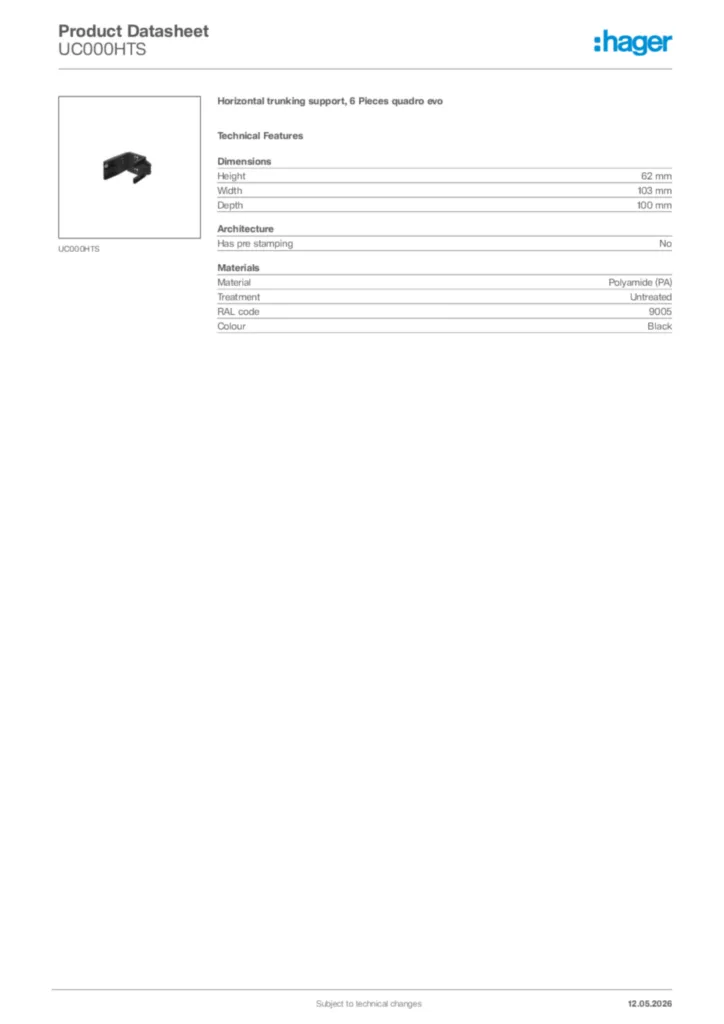 Product Datasheet
UC000HTS

:hager

UC000HTS

Horizontal trunking support, 6 Pieces quadro evo

Technical Features

Dimensions

| Height | 62 mm |
|---|---|
| Width | 103 mm |
| Depth | 100 mm |

Architecture

| Has pre stamping | No |
|---|---|

Materials

| Material | Polyamide (PA) |
|---|---|
| Treatment | Untreated |
| RAL code | 9005 |
| Colour | Black |

Subject to technical changes

12.05.2026